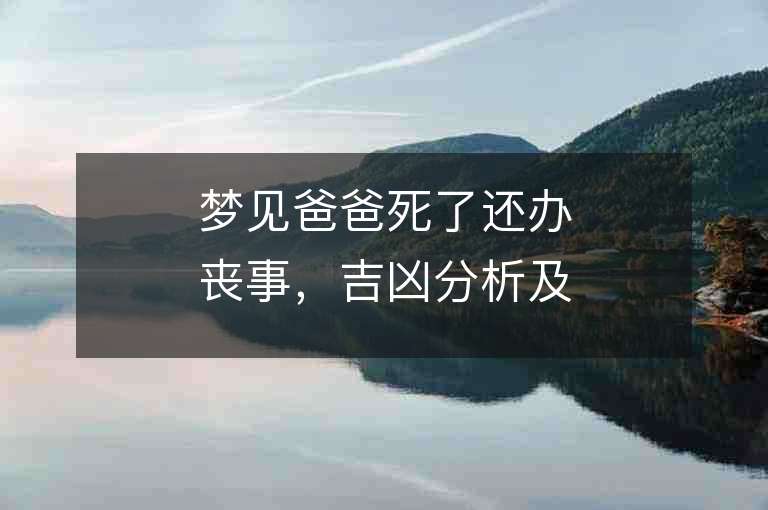 梦见爸爸死了还办丧事，吉凶分析及